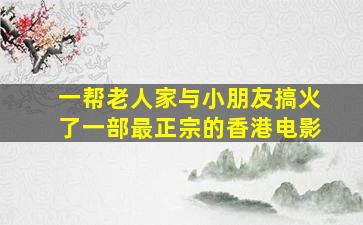 一帮老人家与小朋友搞火了一部最正宗的香港电影